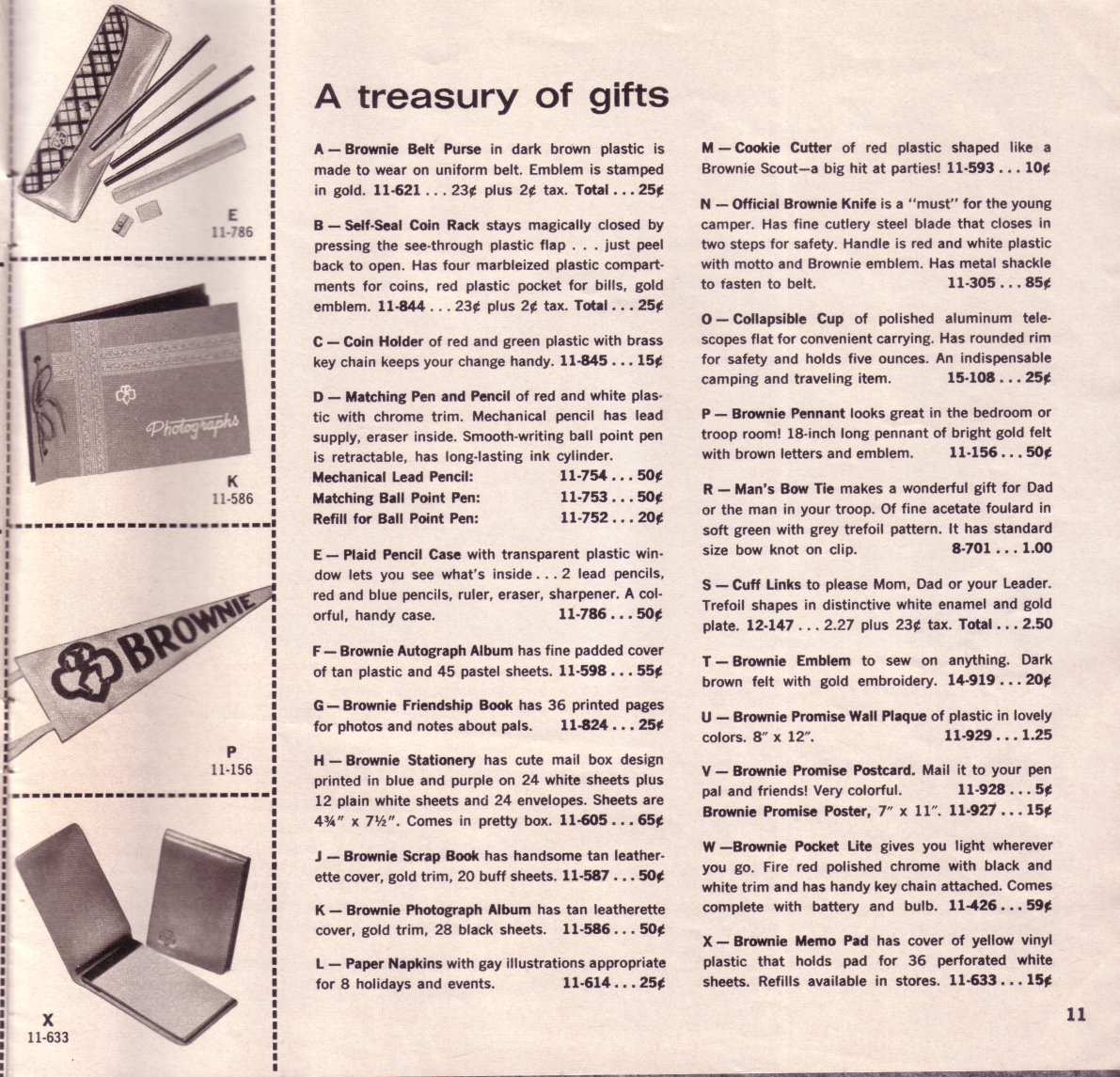 E
11-786

Photographs

K
11-586

BROWNIE

P
11-156

X
11-633

A treasury of gifts

A — Brownie Belt Purse in dark brown plastic is made to wear on uniform belt. Emblem is stamped in gold. 11-621 . . . 23¢ plus 2¢ tax. Total . . . 25¢

B — Self-Seal Coin Rack stays magically closed by pressing the see-through plastic flap . . . just peel back to open. Has four marbleized plastic compartments for coins, red plastic pocket for bills, gold emblem. 11-844 . . . 23¢ plus 2¢ tax. Total . . . 25¢

C — Coin Holder of red and green plastic with brass key chain keeps your change handy. 11-845 . . . 15¢

D — Matching Pen and Pencil of red and white plastic with chrome trim. Mechanical pencil has lead supply, eraser inside. Smooth-writing ball point pen is retractable, has long-lasting ink cylinder.
Mechanical Lead Pencil: 11-754 . . . 50¢
Matching Ball Point Pen: 11-753 . . . 50¢
Refill for Ball Point Pen: 11-752 . . . 20¢

E — Plaid Pencil Case with transparent plastic window lets you see what's inside . . . 2 lead pencils, red and blue pencils, ruler, eraser, sharpener. A colorful, handy case. 11-786 . . . 50¢

F — Brownie Autograph Album has fine padded cover of tan plastic and 45 pastel sheets. 11-598 . . . 55¢

G — Brownie Friendship Book has 36 printed pages for photos and notes about pals. 11-824 . . . 25¢

H — Brownie Stationery has cute mail box design printed in blue and purple on 24 white sheets plus 12 plain white sheets and 24 envelopes. Sheets are 4¾" x 7½". Comes in pretty box. 11-605 . . . 65¢

J — Brownie Scrap Book has handsome tan leatherette cover, gold trim, 20 buff sheets. 11-587 . . . 50¢

K — Brownie Photograph Album has tan leatherette cover, gold trim, 28 black sheets. 11-586 . . . 50¢

L — Paper Napkins with gay illustrations appropriate for 8 holidays and events. 11-614 . . . 25¢

M — Cookie Cutter of red plastic shaped like a Brownie Scout—a big hit at parties! 11-593 . . . 10¢

N — Official Brownie Knife is a "must" for the young camper. Has fine cutlery steel blade that closes in two steps for safety. Handle is red and white plastic with motto and Brownie emblem. Has metal shackle to fasten to belt. 11-305 . . . 85¢

O — Collapsible Cup of polished aluminum telescopes flat for convenient carrying. Has rounded rim for safety and holds five ounces. An indispensable camping and traveling item. 15-108 . . . 25¢

P — Brownie Pennant looks great in the bedroom or troop room! 18-inch long pennant of bright gold felt with brown letters and emblem. 11-156 . . . 50¢

R — Man's Bow Tie makes a wonderful gift for Dad or the man in your troop. Of fine acetate foulard in soft green with grey trefoil pattern. It has standard size bow knot on clip. 8-701 . . . 1.00

S — Cuff Links to please Mom, Dad or your Leader. Trefoil shapes in distinctive white enamel and gold plate. 12-147 . . . 2.27 plus 23¢ tax. Total . . . 2.50

T — Brownie Emblem to sew on anything. Dark brown felt with gold embroidery. 14-919 . . . 20¢

U — Brownie Promise Wall Plaque of plastic in lovely colors. 8" x 12". 11-929 . . . 1.25

V — Brownie Promise Postcard. Mail it to your pen pal and friends! Very colorful. 11-928 . . . 5¢
Brownie Promise Poster, 7" x 11". 11-927 . . . 15¢

W —Brownie Pocket Lite gives you light wherever you go. Fire red polished chrome with black and white trim and has handy key chain attached. Comes complete with battery and bulb. 11-426 . . . 59¢

X — Brownie Memo Pad has cover of yellow vinyl plastic that holds pad for 36 perforated white sheets. Refills available in stores. 11-633 . . . 15¢

11